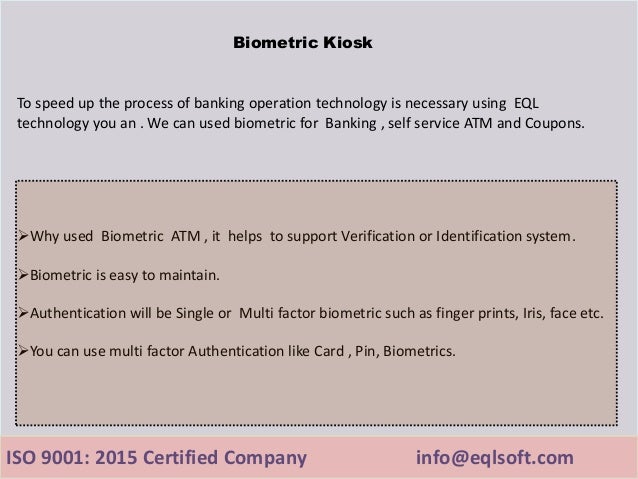 Biometric Kiosk

To speed up the process of banking operation technology is necessary using EQL technology you an . We can used biometric for Banking , self service ATM and Coupons.

➢Why used Biometric ATM , it helps to support Verification or Identification system.

➢Biometric is easy to maintain.

➢Authentication will be Single or Multi factor biometric such as finger prints, Iris, face etc.

➢You can use multi factor Authentication like Card , Pin, Biometrics.

ISO 9001: 2015 Certified Company

info@eqlsoft.com